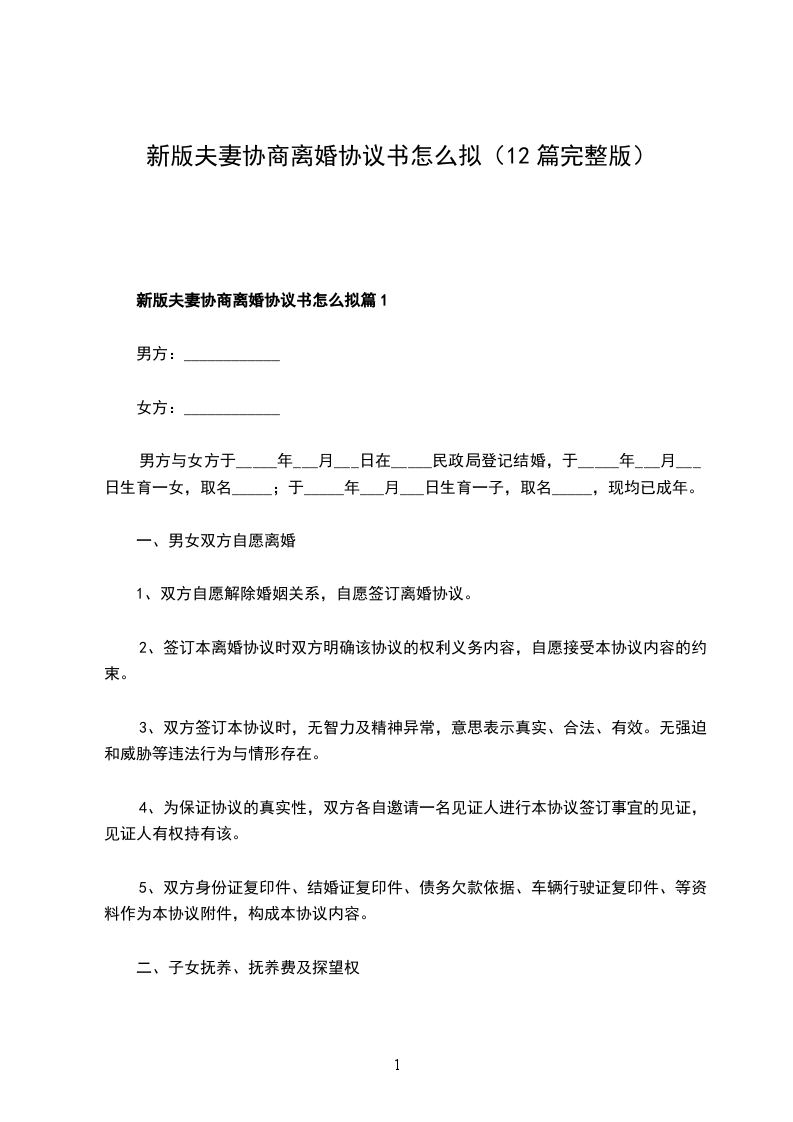 新版夫妻协商离婚协议书怎么拟（12 篇完整版）

新版夫妻协商离婚协议书怎么拟篇 1

男方：____________

女方：____________

男方与女方于_____年___月___日在_____民政局登记结婚，于_____年___月___日生育一女，取名_____；于_____年___月___日生育一子，取名_____，现均已成年。

一、男女双方自愿离婚

1、双方自愿解除婚姻关系，自愿签订离婚协议。

2、签订本离婚协议时双方明确该协议的权利义务内容，自愿接受本协议内容的约束。

3、双方签订本协议时，无智力及精神异常，意思表示真实、合法、有效。无强迫和威胁等违法行为与情形存在。

4、为保证协议的真实性，双方各自邀请一名见证人进行本协议签订事宜的见证，见证人有权持有该。

5、双方身份证复印件、结婚证复印件、债务欠款依据、车辆行驶证复印件、等资料作为本协议附件，构成本协议内容。

二、子女抚养、抚养费及探望权

1